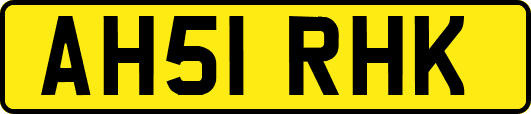 AH51 RHK